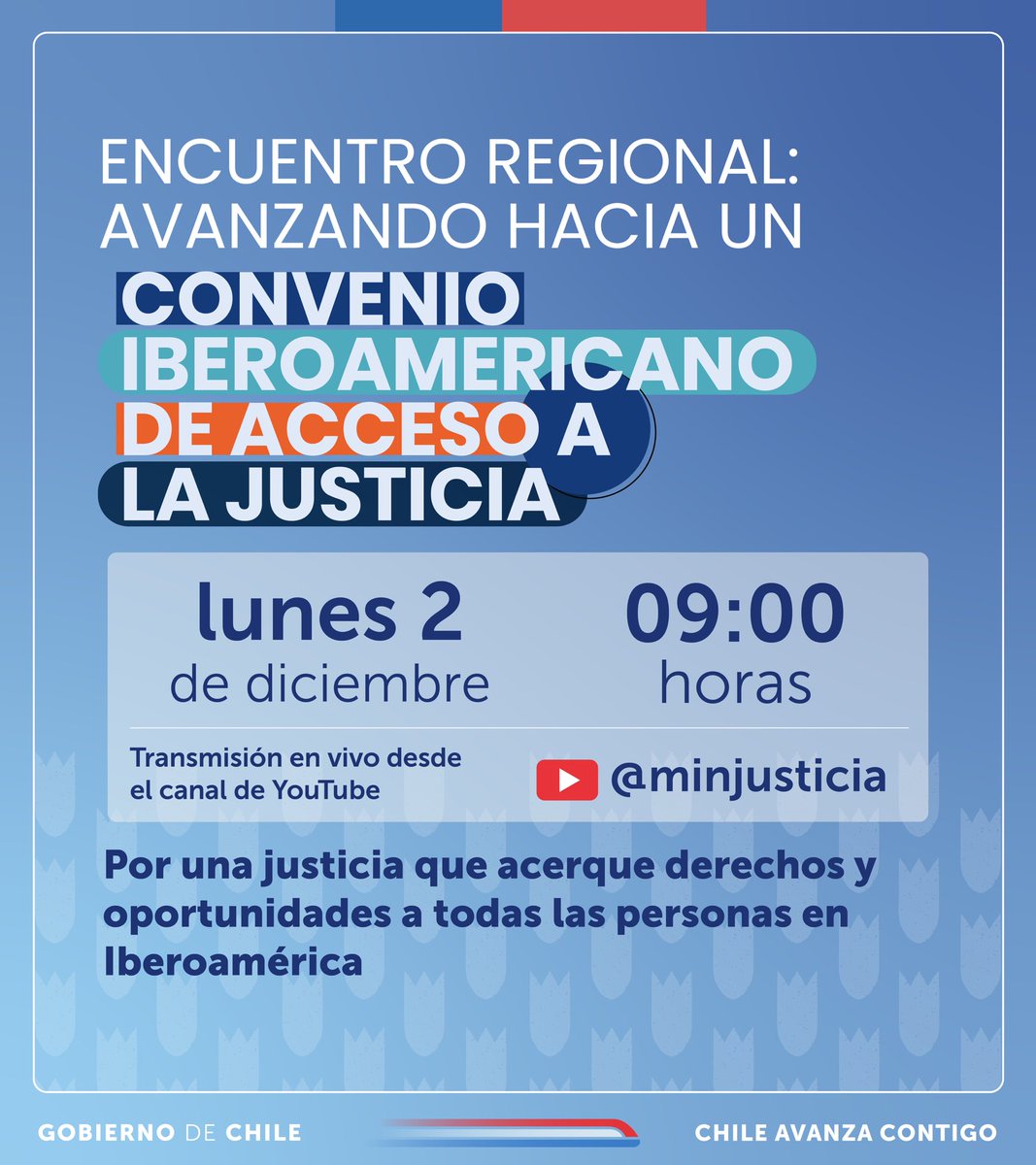 ENCUENTRO REGIONAL:
AVANZANDO HACIA UN
CONVENIO
IBEROAMERICANO
DE ACCESO A
LA JUSTICIA

lunes 2
de diciembre

09:00
horas

Transmisión en vivo desde el canal de YouTube

@minjusticia

Por una justicia que acerque derechos y oportunidades a todas las personas en Iberoamérica

GOBIERNO DE CHILE

CHILE AVANZA CONTIGO